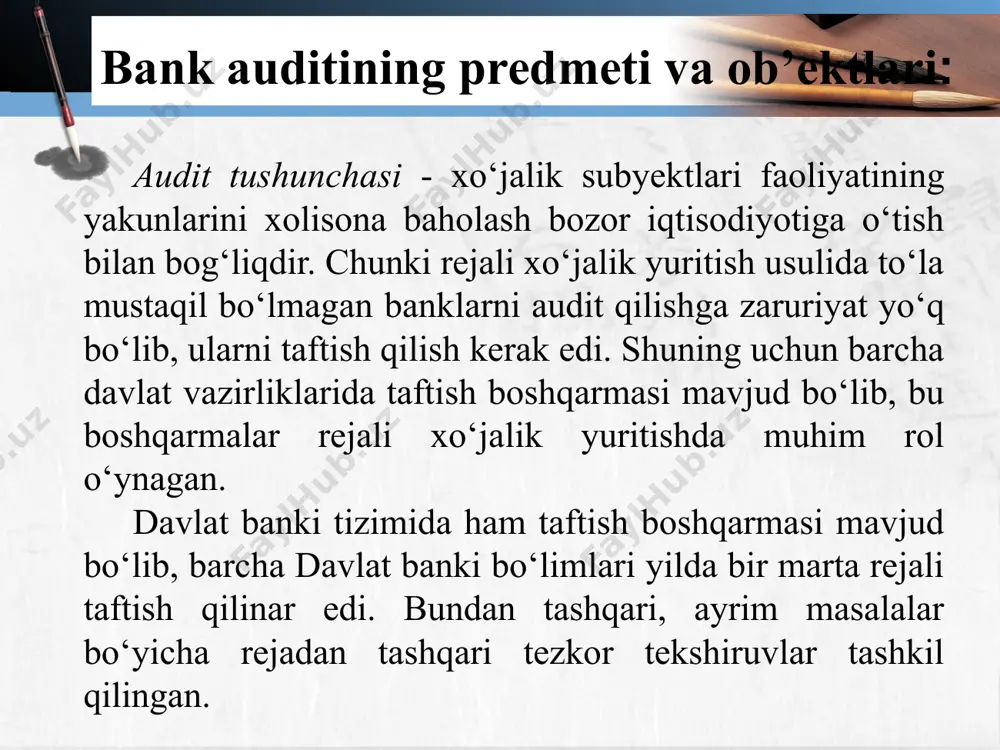 Bank auditining predmeti va ob’ektlari:

Audit tushunchasi - xo‘jalik subyektlari faoliyatining yakunlarini xolisona baholash bozor iqtisodiyotiga o‘tish bilan bog‘liqdir. Chunki rejali xo‘jalik yuritish usulida to‘la mustaqil bo‘lmagan banklarni audit qilishga zaruriyat yo‘q bo‘lib, ularni taftish qilish kerak edi. Shuning uchun barcha davlat vazirliklarida taftish boshqarmasi mavjud bo‘lib, bu boshqarmalar rejali xo‘jalik yuritishda muhim rol o‘ynagan.

Davlat banki tizimida ham taftish boshqarmasi mavjud bo‘lib, barcha Davlat banki bo‘limlari yilda bir marta rejali taftish qilinar edi. Bundan tashqari, ayrim masalalar bo‘yicha rejadan tashqari tezkor tekshiruvlar tashkil qilingan.

FaylHub.uz